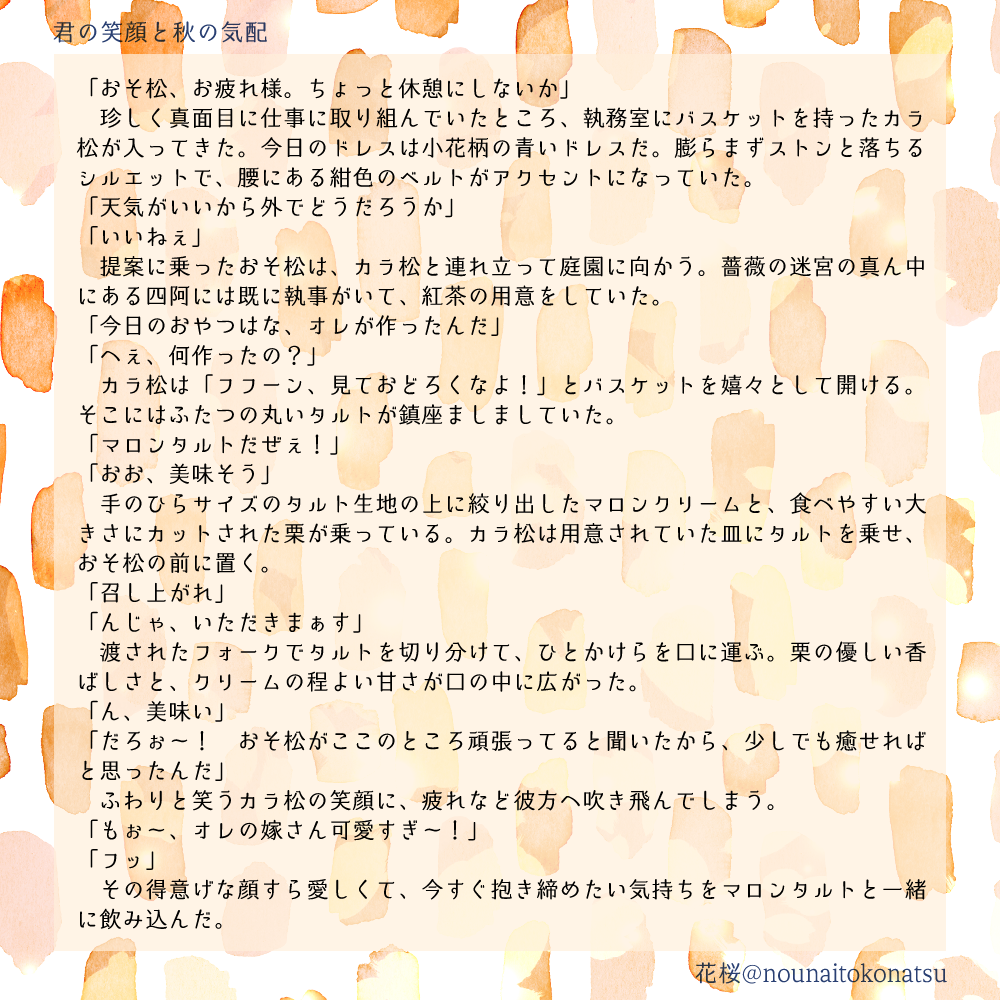 君の笑顔と秋の気配

「おそ松、お疲れ様。ちょっと休憩にしないか」
珍しく真面目に仕事に取り組んでいたところ、執務室にバスケットを持ったカラ松が入ってきた。今日のドレスは小花柄の青いドレスだ。膨らまずストンと落ちるシルエットで、腰にある紺色のベルトがアクセントになっていた。
「天気がいいから外でどうだろうか」
「いいねぇ」
提案に乗ったおそ松は、カラ松と連れ立って庭園に向かう。薔薇の迷宮の真ん中にある四阿には既に執事がいて、紅茶の用意をしていた。
「今日のおやつはな、オレが作ったんだ」
「へぇ、何作ったの？」
カラ松は「フフーン、見ておどろくなよ！」とバスケットを嬉々として開ける。そこにはふたつの丸いタルトが鎮座ましましていた。
「マロンタルトだぜぇ！」
「おお、美味そう」
手のひらサイズのタルト生地の上に絞り出したマロンクリームと、食べやすい大きさにカットされた栗が乗っている。カラ松は用意されていた皿にタルトを乗せ、おそ松の前に置く。
「召し上がれ」
「んじゃ、いただきまぁす」
渡されたフォークでタルトを切り分けて、ひとかけらを口に運ぶ。栗の優しい香ばしさと、クリームの程よい甘さが口の中に広がった。
「ん、美味い」
「だろぉ～！　おそ松がここのところ頑張ってると聞いたから、少しでも癒せればと思ったんだ」
ふわりと笑うカラ松の笑顔に、疲れなど彼方へ吹き飛んでしまう。
「もぉ～、オレの嫁さん可愛すぎ～！」
「フッ」
その得意げな顔すら愛しくて、今すぐ抱き締めたい気持ちをマロンタルトと一緒に飲み込んだ。

花桜@nounaitokonatsu